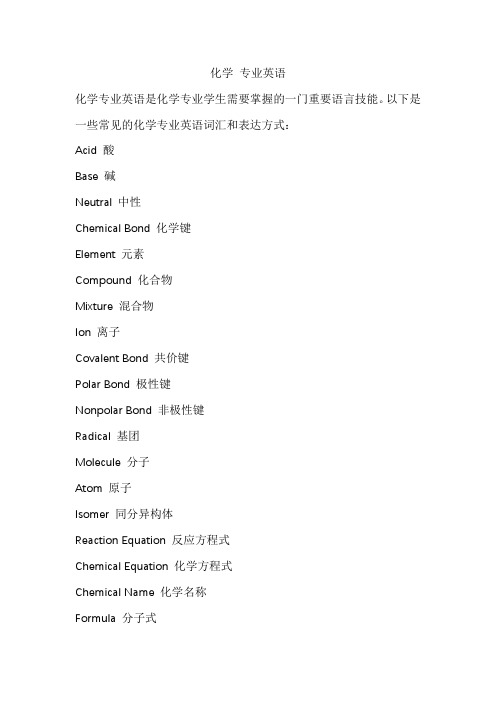 化学 专业英语

化学专业英语是化学专业学生需要掌握的一门重要语言技能。以下是一些常见的化学专业英语词汇和表达方式：

Acid 酸

Base 碱

Neutral 中性

Chemical Bond 化学键

Element 元素

Compound 化合物

Mixture 混合物

Ion 离子

Covalent Bond 共价键

Polar Bond 极性键

Nonpolar Bond 非极性键

Radical 基团

Molecule 分子

Atom 原子

Isomer 同分异构体

Reaction Equation 反应方程式

Chemical Equation 化学方程式

Chemical Name 化学名称

Formula 分子式